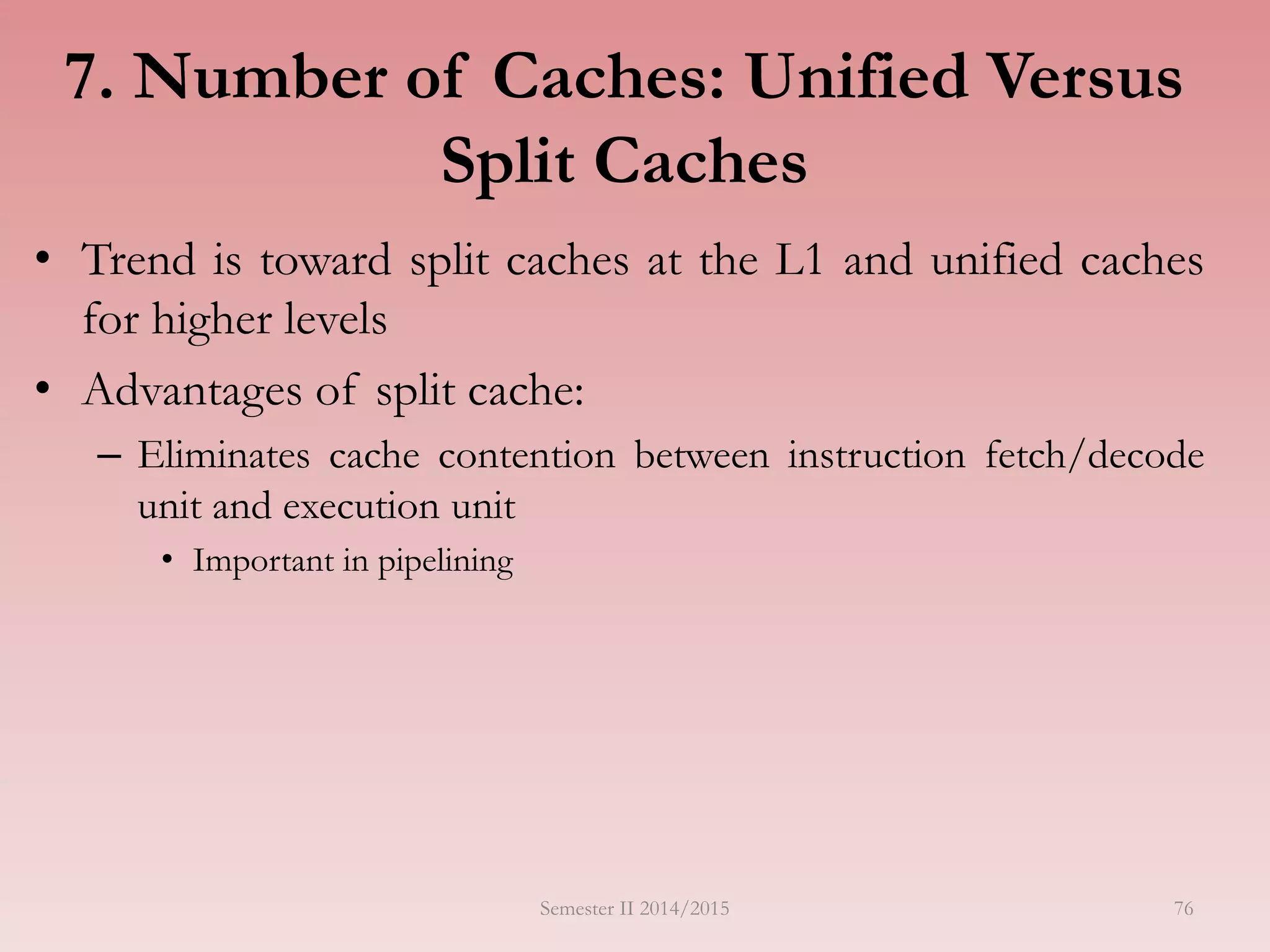 7. Number of Caches: Unified Versus Split Caches

• Trend is toward split caches at the L1 and unified caches for higher levels

• Advantages of split cache:

– Eliminates cache contention between instruction fetch/decode unit and execution unit

• Important in pipelining

Semester II 2014/2015

76